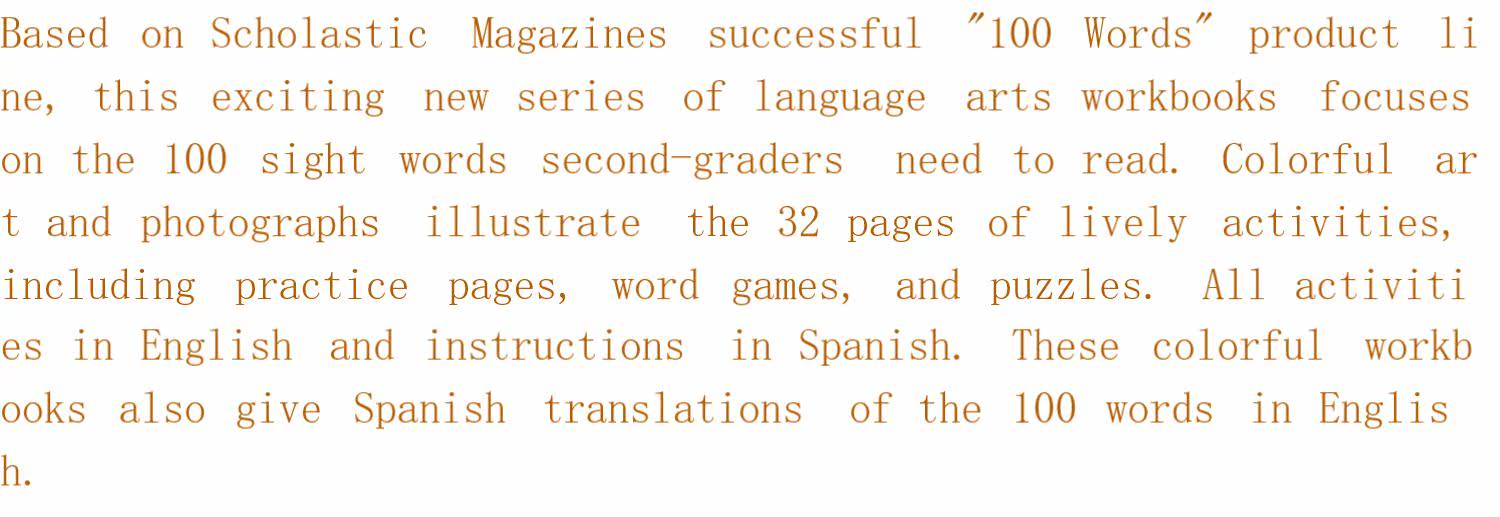 Based on Scholastic Magazines successful "100 Words" product line, this exciting new series of language arts workbooks focuses on the 100 sight words second-graders need to read. Colorful art and photographs illustrate the 32 pages of lively activities, including practice pages, word games, and puzzles. All activities in English and instructions in Spanish. These colorful workbooks also give Spanish translations of the 100 words in English.